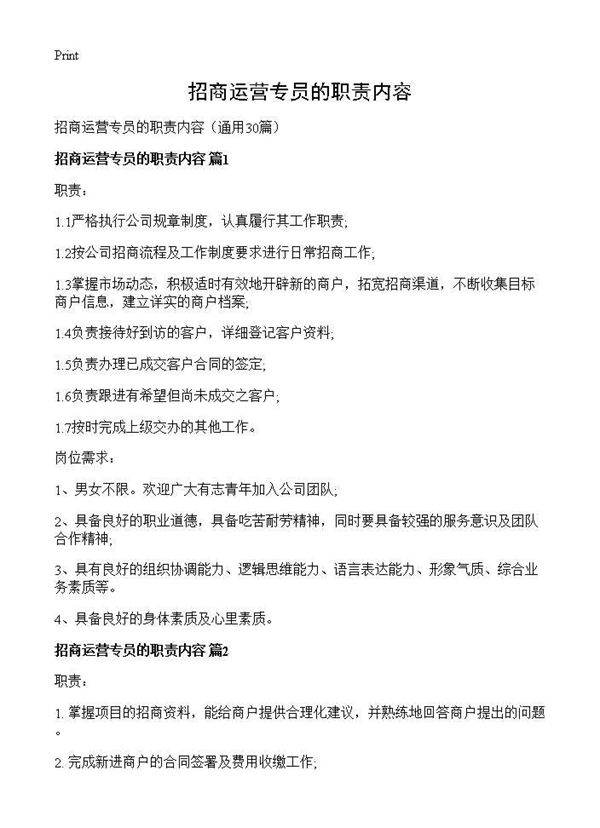 Print

招商运营专员的职责内容

招商运营专员的职责内容（通用30篇）

招商运营专员的职责内容 篇1

职责：

1.1严格执行公司规章制度，认真履行其工作职责;

1.2按公司招商流程及工作制度要求进行日常招商工作;

1.3掌握市场动态，积极适时有效地开辟新的商户，拓宽招商渠道，不断收集目标商户信息，建立详实的商户档案;

1.4负责接待好到访的客户，详细登记客户资料;

1.5负责办理已成交客户合同的签定;

1.6负责跟进有希望但尚未成交之客户;

1.7按时完成上级交办的其他工作。

岗位需求：

1、男女不限。欢迎广大有志青年加入公司团队;

2、具备良好的职业道德，具备吃苦耐劳精神，同时要具备较强的服务意识及团队合作精神;

3、具有良好的组织协调能力、逻辑思维能力、语言表达能力、形象气质、综合业务素质等。

4、具备良好的身体素质及心里素质。

招商运营专员的职责内容 篇2

职责：

1. 掌握项目的招商资料，能给商户提供合理化建议，并熟练地回答商户提出的问题。

2. 完成新进商户的合同签署及费用收缴工作;